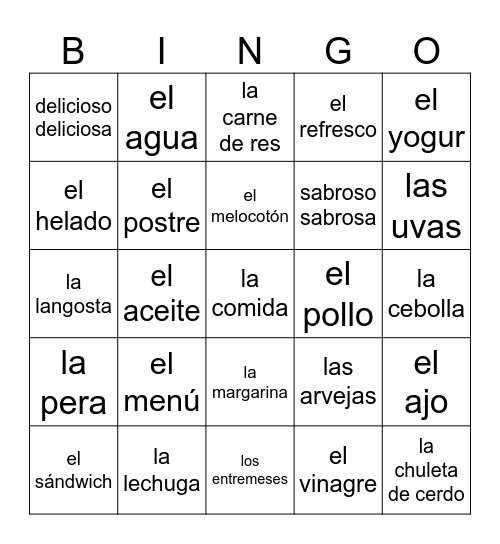 | B | I | N | G | O |
|---|---|---|---|---|
| delicioso deliciosa | el agua | la carne de res | el refresco | el yogur |
| el helado | el postre | el melocotón | sabroso sabrosa | las uvas |
| la langosta | el aceite | la comida | el pollo | la cebolla |
| la pera | el menú | la margarina | las arvejas | el ajo |
| el sándwich | la lechuga | los entremeses | el vinagre | la chuleta de cerdo |